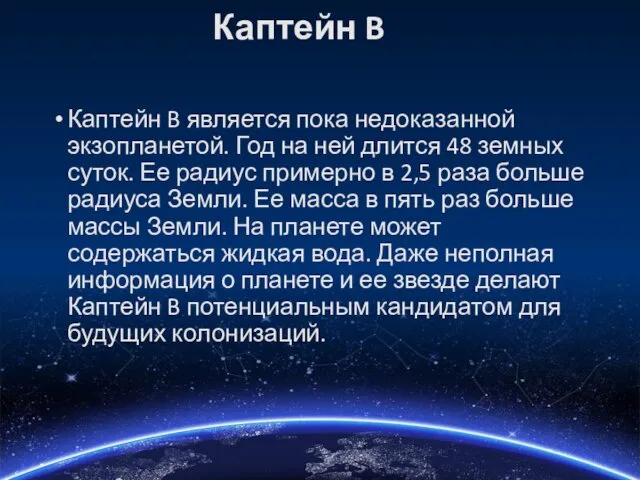 Каптейн B

• Каптейн B является пока недоказанной экзопланетой. Год на ней длится 48 земных суток. Ее радиус примерно в 2,5 раза больше радиуса Земли. Ее масса в пять раз больше массы Земли. На планете может содержаться жидкая вода. Даже неполная информация о планете и ее звезде делают Каптейн B потенциальным кандидатом для будущих колонизаций.